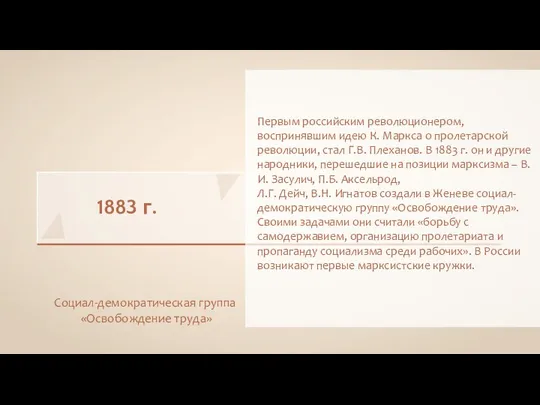 1883 г.

Социал-демократическая группа «Освобождение труда»

Первым российским революционером, воспринявшим идею К. Маркса о пролетарской революции, стал Г.В. Плеханов. В 1883 г. он и другие народники, перешедшие на позиции марксизма – В. И. Засулич, П.Б. Аксельрод,
Л.Г. Дейч, В.Н. Игнатов создали в Женеве социал-демократическую группу «Освобождение труда». Своими задачами они считали «борьбу с самодержавием, организацию пролетариата и пропаганду социализма среди рабочих». В России возникают первые марксистские кружки.